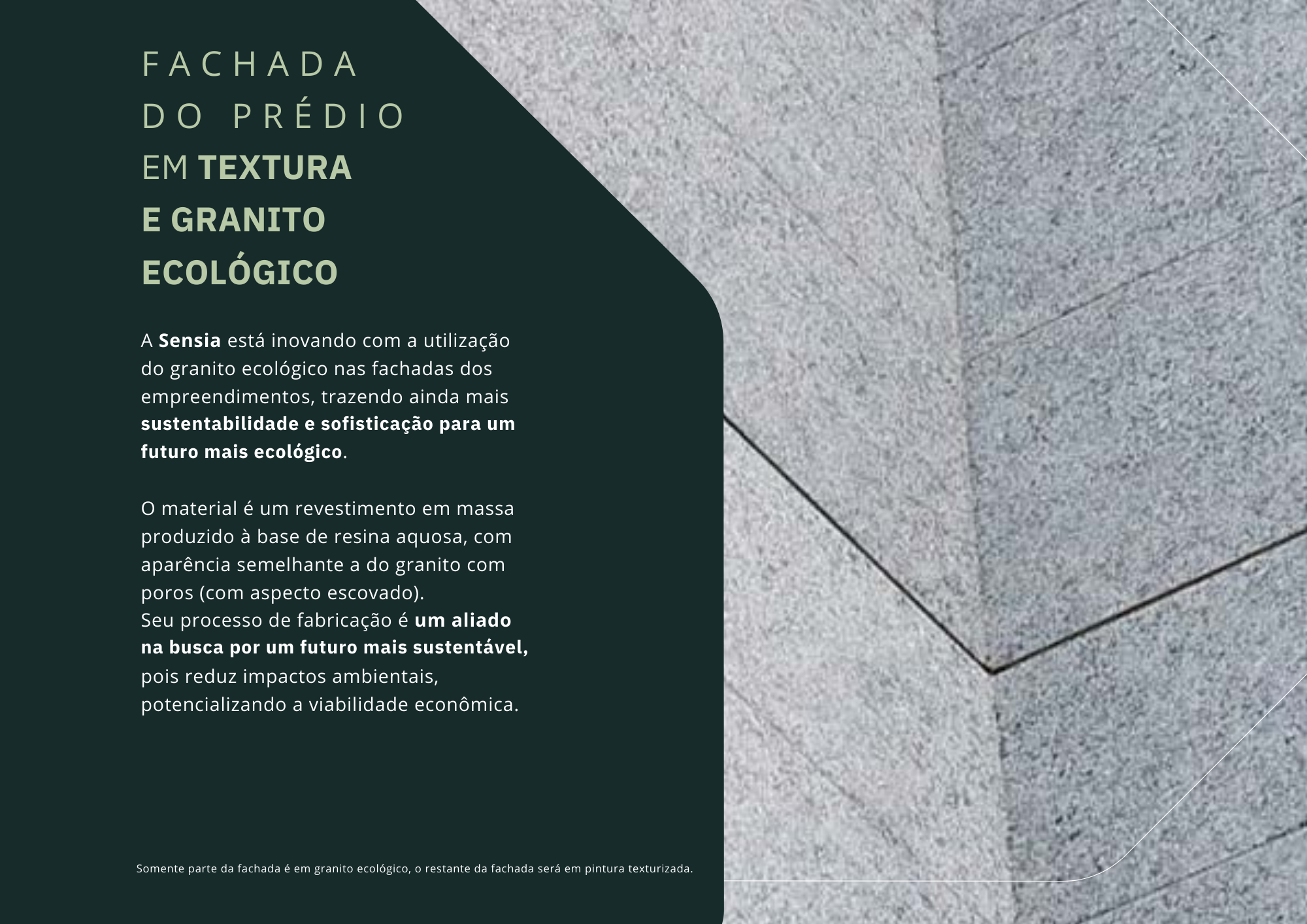 FACHADA
DO PRÉDIO
EM TEXTURA
E GRANITO
ECOLÓGICO

A Sensia está inovando com a utilização do granito ecológico nas fachadas dos empreendimentos, trazendo ainda mais sustentabilidade e sofisticação para um futuro mais ecológico.

O material é um revestimento em massa produzido à base de resina aquosa, com aparência semelhante a do granito com poros (com aspecto escovado).
Seu processo de fabricação é um aliado na busca por um futuro mais sustentável, pois reduz impactos ambientais, potencializando a viabilidade econômica.

Somente parte da fachada é em granito ecológico, o restante da fachada será em pintura texturizada.